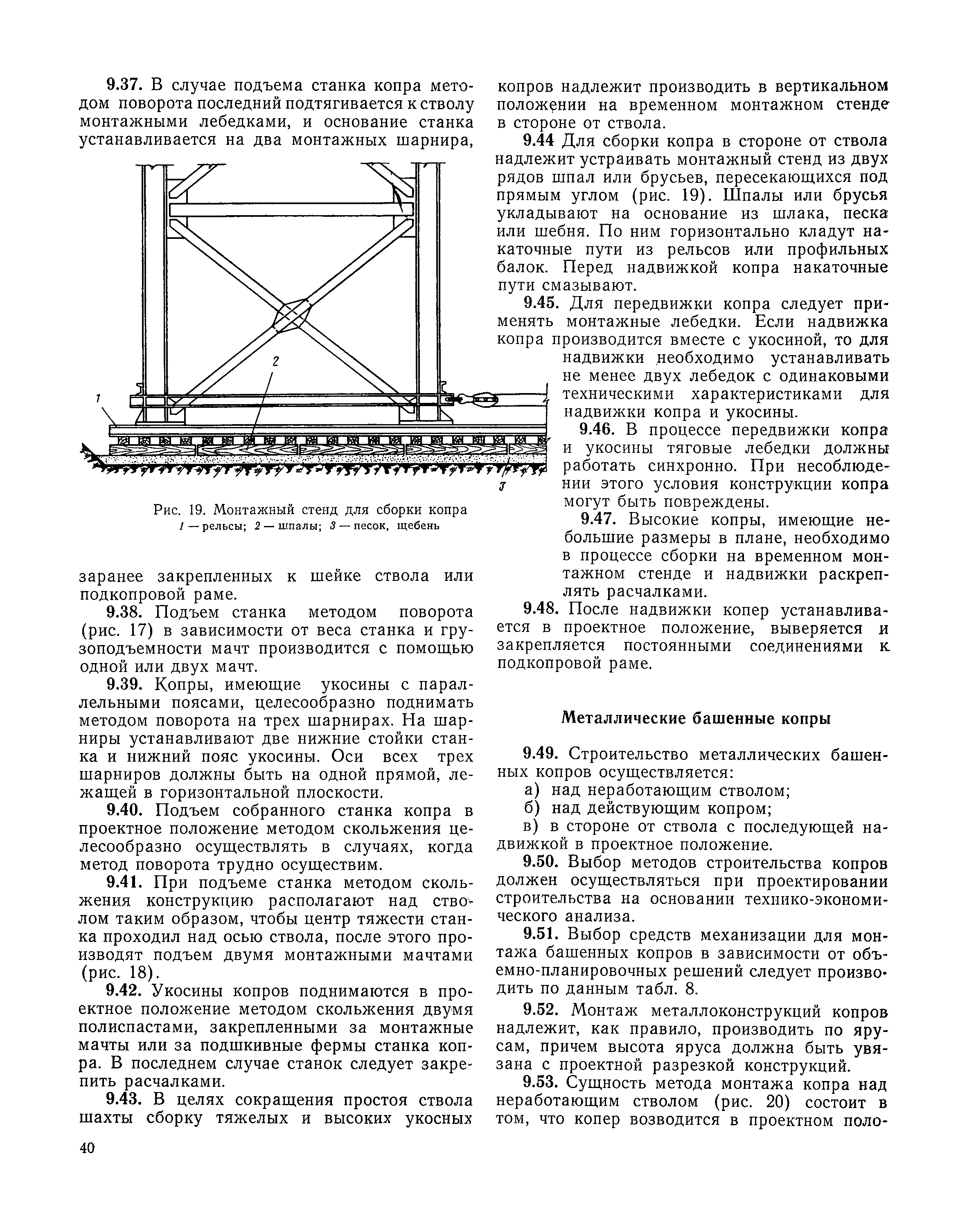 9.37. В случае подъема станка копра методом поворота последний подтягивается к стволу монтажными лебедками, и основание станка устанавливается на два монтажных шарнира,

2

1

3

Рис. 19. Монтажный стенд для сборки копра
1 — рельсы; 2 — шпалы; 3 — песок, щебень

заранее закрепленных к шейке ствола или подкопровой раме.

9.38. Подъем станка методом поворота (рис. 17) в зависимости от веса станка и грузоподъемности мачт производится с помощью одной или двух мачт.

9.39. Копры, имеющие укосины с параллельными поясами, целесообразно поднимать методом поворота на трех шарнирах. На шарниры устанавливают две нижние стойки станка и нижний пояс укосины. Оси всех трех шарниров должны быть на одной прямой, лежащей в горизонтальной плоскости.

9.40. Подъем собранного станка копра в проектное положение методом скольжения целесообразно осуществлять в случаях, когда метод поворота трудно осуществим.

9.41. При подъеме станка методом скольжения конструкцию располагают над стволом таким образом, чтобы центр тяжести станка проходил над осью ствола, после этого производят подъем двумя монтажными мачтами (рис. 18).

9.42. Укосины копров поднимаются в проектное положение методом скольжения двумя полиспастами, закрепленными за монтажные мачты или за подшкивные фермы станка копра. В последнем случае станок следует закрепить расчалками.

9.43. В целях сокращения простоя ствола шахты сборку тяжелых и высоких укосных копров надлежит производить в вертикальном положении на временном монтажном стенде в стороне от ствола.

9.44 Для сборки копра в стороне от ствола надлежит устраивать монтажный стенд из двух рядов шпал или брусьев, пересекающихся под прямым углом (рис. 19). Шпалы или брусья укладывают на основание из шлака, песка или шебня. По ним горизонтально кладут накаточные пути из рельсов или профильных балок. Перед надвижкой копра накаточные пути смазывают.

9.45. Для передвижки копра следует применять монтажные лебедки. Если надвижка копра производится вместе с укосиной, то для надвижки необходимо устанавливать не менее двух лебедок с одинаковыми техническими характеристиками для надвижки копра и укосины.

9.46. В процессе передвижки копра и укосины тяговые лебедки должны работать синхронно. При несоблюдении этого условия конструкции копра могут быть повреждены.

9.47. Высокие копры, имеющие небольшие размеры в плане, необходимо в процессе сборки на временном монтажном стенде и надвижки раскреплять расчалками.

9.48. После надвижки копер устанавливается в проектное положение, выверяется и закрепляется постоянными соединениями к подкопровой раме.

Металлические башенные копры

9.49. Строительство металлических башенных копров осуществляется:
а) над неработающим стволом;
б) над действующим копром;
в) в стороне от ствола с последующей надвижкой в проектное положение.

9.50. Выбор методов строительства копров должен осуществляться при проектировании строительства на основании технико-экономического анализа.

9.51. Выбор средств механизации для монтажа башенных копров в зависимости от объемно-планировочных решений следует производить по данным табл. 8.

9.52. Монтаж металлоконструкций копров надлежит, как правило, производить по ярусам, причем высота яруса должна быть увязана с проектной разрезкой конструкций.

9.53. Сущность метода монтажа копра над неработающим стволом (рис. 20) состоит в том, что копер возводится в проектном поло-

40